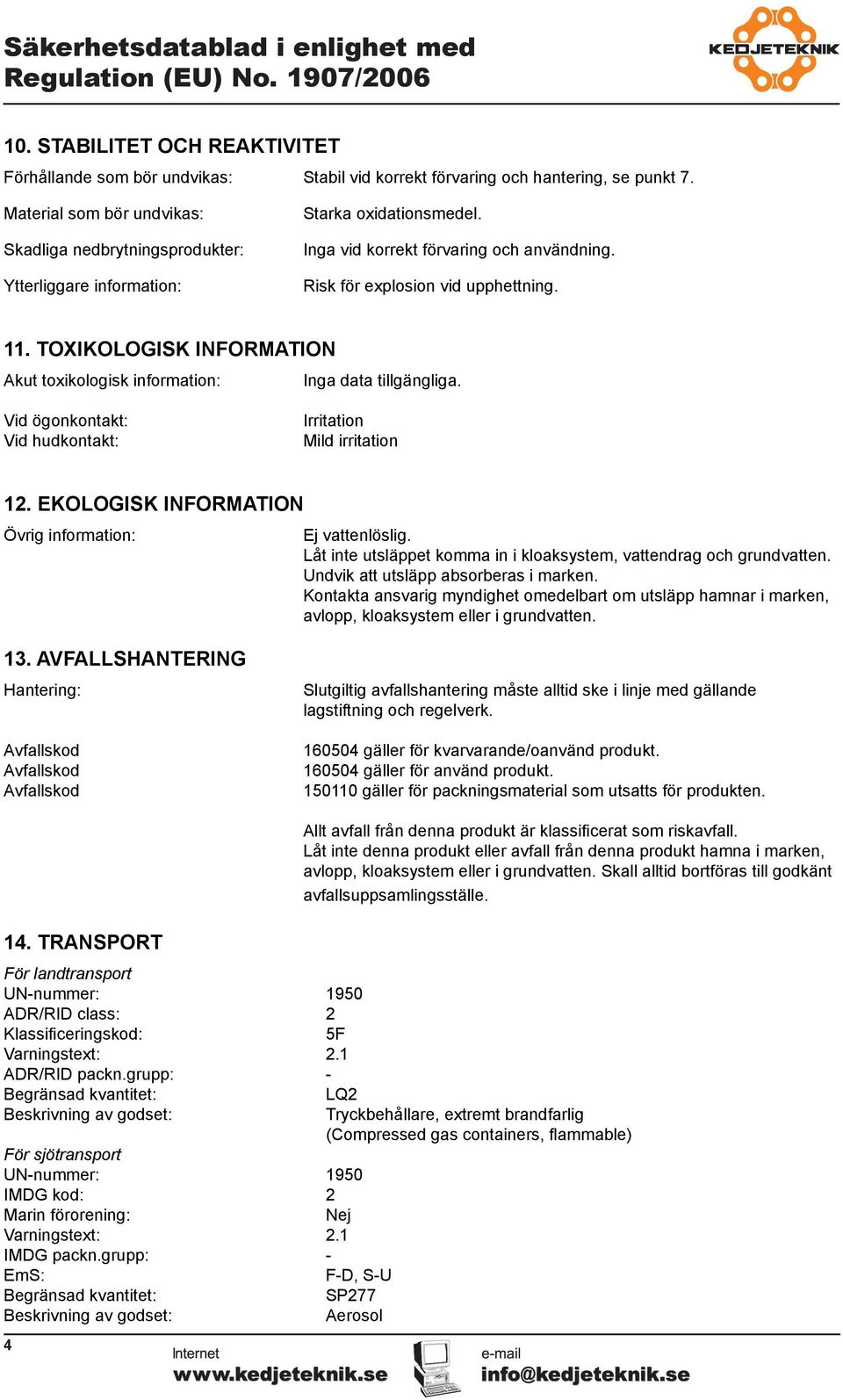 Säkerhetsdatablad i enlighet med Regulation (EU) No. 1907/2006

KEDJETEKNIK

10. STABILITET OCH REAKTIVITET

Förhållande som bör undvikas: Stabil vid korrekt förvaring och hantering, se punkt 7.

Material som bör undvikas: Starka oxidationsmedel.

Skadliga nedbrytningsprodukter: Inga vid korrekt förvaring och användning.

Ytterliggare information: Risk för explosion vid upphettning.

11. TOXIKOLOGISK INFORMATION

Akut toxikologisk information: Inga data tillgängliga.

Vid ögonkontakt: Irritation
Vid hudkontakt: Mild irritation

12. EKOLOGISK INFORMATION

Övrig information: Ej vattenlöslig.
Låt inte utsläppet komma in i kloaksystem, vattendrag och grundvatten.
Undvik att utsläpp absorberas i marken.
Kontakta ansvarig myndighet omedelbart om utsläpp hamnar i marken, avlopp, kloaksystem eller i grundvatten.

13. AVFALLSHANTERING

Hantering: Slutgiltig avfallshantering måste alltid ske i linje med gällande lagstiftning och regelverk.

Avfallskod 160504 gäller för kvarvarande/oanvänd produkt.
Avfallskod 160504 gäller för använd produkt.
Avfallskod 150110 gäller för packningsmaterial som utsatts för produkten.

Allt avfall från denna produkt är klassificerat som riskavfall.
Låt inte denna produkt eller avfall från denna produkt hamna i marken, avlopp, kloaksystem eller i grundvatten. Skall alltid bortföras till godkänt avfallsuppsamlingsställe.

14. TRANSPORT

För landtransport
UN-nummer: 1950
ADR/RID class: 2
Klassificeringskod: 5F
Varningstext: 2.1
ADR/RID packn.grupp: -
Begränsad kvantitet: LQ2
Beskrivning av godset: Tryckbehållare, extremt brandfarlig
(Compressed gas containers, flammable)

För sjötransport
UN-nummer: 1950
IMDG kod: 2
Marin förorening: Nej
Varningstext: 2.1
IMDG packn.grupp: -
EmS: F-D, S-U
Begränsad kvantitet: SP277
Beskrivning av godset: Aerosol

4

Internet
www.kedjeteknik.se

e-mail
info@kedjeteknik.se